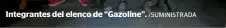 Integrantes del elenco de “Gazoline”. /SUMINISTRADA